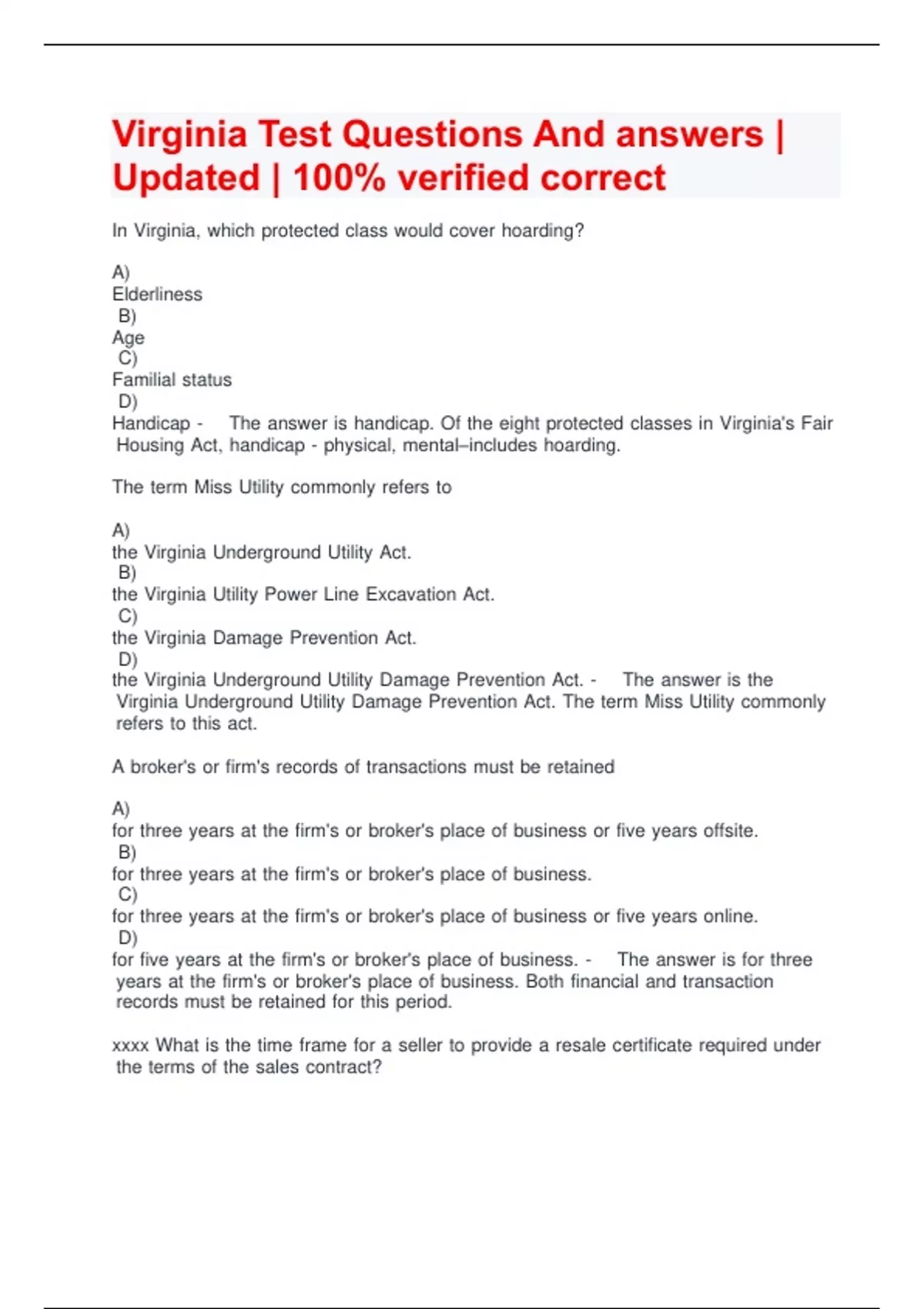 Virginia Test Questions And answers | Updated | 100% verified correct

In Virginia, which protected class would cover hoarding?

A)
Elderliness
B)
Age
C)
Familial status
D)
Handicap - The answer is handicap. Of the eight protected classes in Virginia's Fair Housing Act, handicap - physical, mental–includes hoarding.

The term Miss Utility commonly refers to

A)
the Virginia Underground Utility Act.
B)
the Virginia Utility Power Line Excavation Act.
C)
the Virginia Damage Prevention Act.
D)
the Virginia Underground Utility Damage Prevention Act. - The answer is the Virginia Underground Utility Damage Prevention Act. The term Miss Utility commonly refers to this act.

A broker's or firm's records of transactions must be retained

A)
for three years at the firm's or broker's place of business or five years offsite.
B)
for three years at the firm's or broker's place of business.
C)
for three years at the firm's or broker's place of business or five years online.
D)
for five years at the firm's or broker's place of business. - The answer is for three years at the firm's or broker's place of business. Both financial and transaction records must be retained for this period.

xxxx What is the time frame for a seller to provide a resale certificate required under the terms of the sales contract?